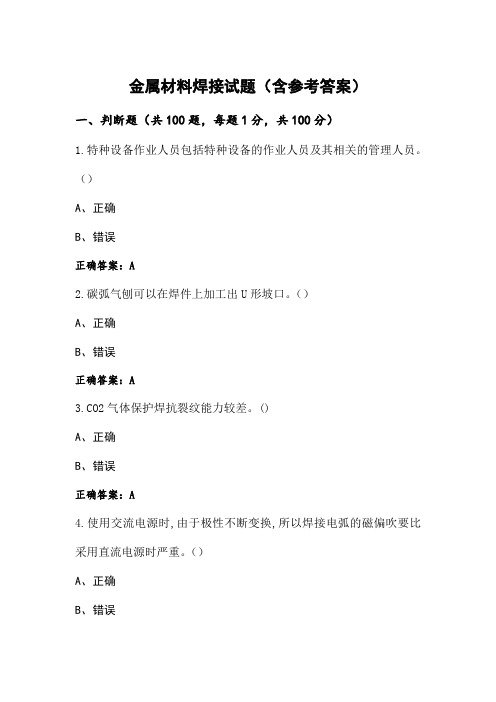 金属材料焊接试题（含参考答案）

一、判断题（共 100 题，每题 1 分，共 100 分）

1.特种设备作业人员包括特种设备的作业人员及其相关的管理人员。（）

A、正确

B、错误

正确答案：A

2.碳弧气刨可以在焊件上加工出 U 形坡口。（）

A、正确

B、错误

正确答案：A

3.CO2 气体保护焊抗裂纹能力较差。()

A、正确

B、错误

正确答案：A

4.使用交流电源时,由于极性不断变换,所以焊接电弧的磁偏吹要比采用直流电源时严重。（）

A、正确

B、错误